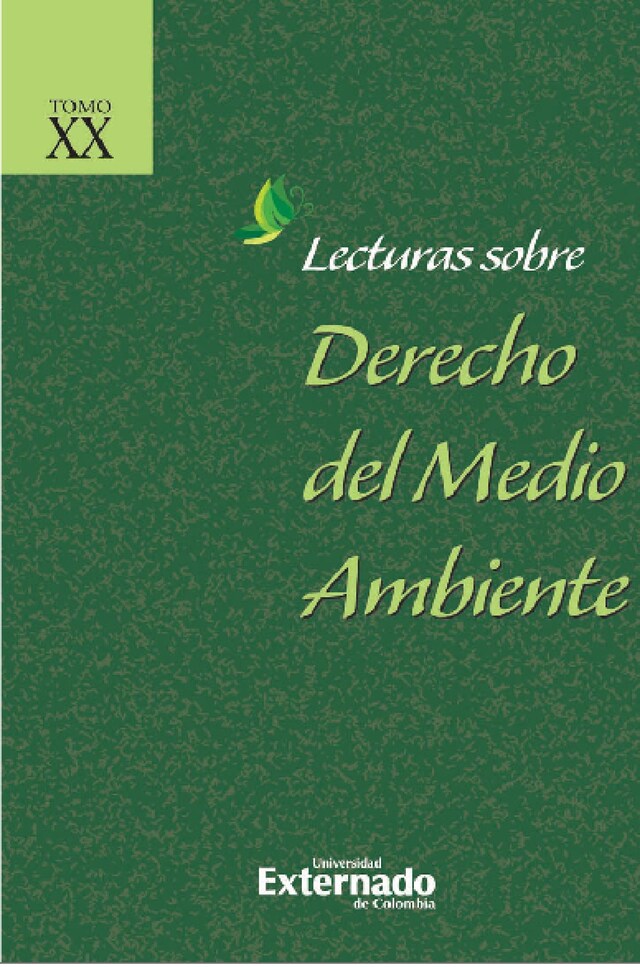 TOMO
XX

Lecturas sobre

Derecho del Medio Ambiente

Universidad
Externado
de Colombia